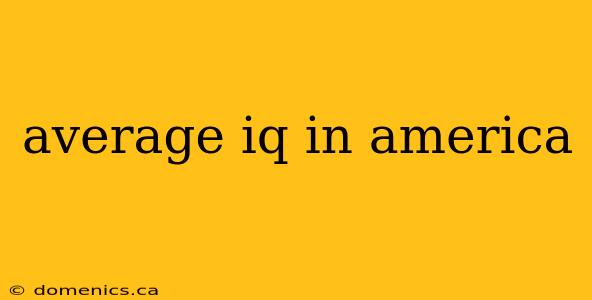 average iq in america

© domenics.ca